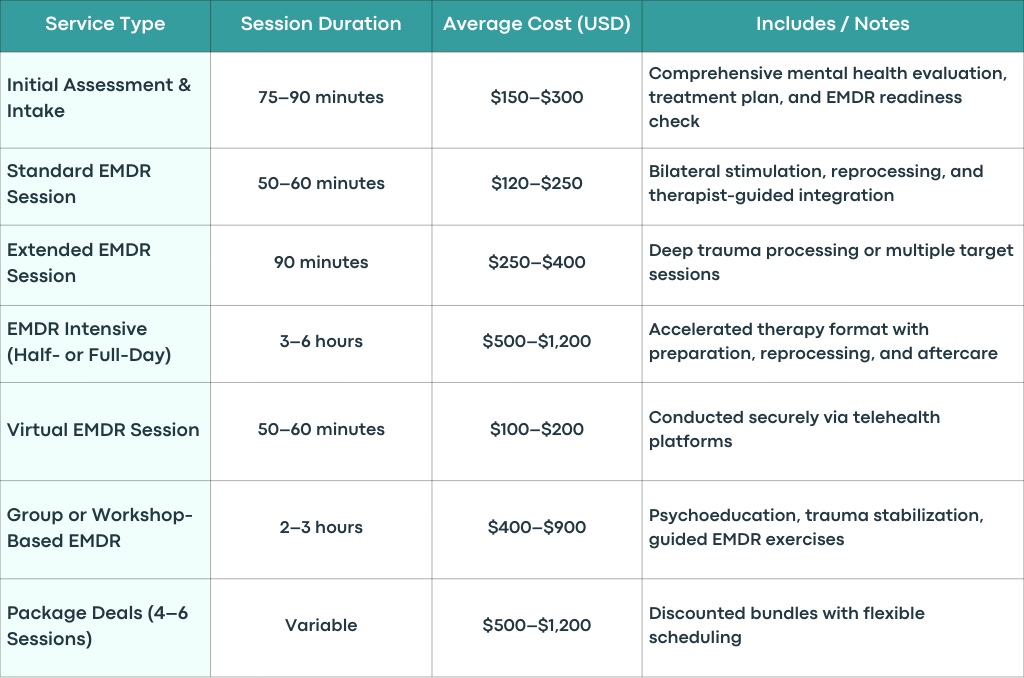 | Service Type | Session Duration | Average Cost (USD) | Includes / Notes |
|---|---|---|---|
| Initial Assessment & Intake | 75–90 minutes | \$150–\$300 | Comprehensive mental health evaluation, treatment plan, and EMDR readiness check |
| Standard EMDR Session | 50–60 minutes | \$120–\$250 | Bilateral stimulation, reprocessing, and therapist-guided integration |
| Extended EMDR Session | 90 minutes | \$250–\$400 | Deep trauma processing or multiple target sessions |
| EMDR Intensive (Half- or Full-Day) | 3–6 hours | \$500–\$1,200 | Accelerated therapy format with preparation, reprocessing, and aftercare |
| Virtual EMDR Session | 50–60 minutes | \$100–\$200 | Conducted securely via telehealth platforms |
| Group or Workshop-Based EMDR | 2–3 hours | \$400–\$900 | Psychoeducation, trauma stabilization, guided EMDR exercises |
| Package Deals (4–6 Sessions) | Variable | \$500–\$1,200 | Discounted bundles with flexible scheduling |